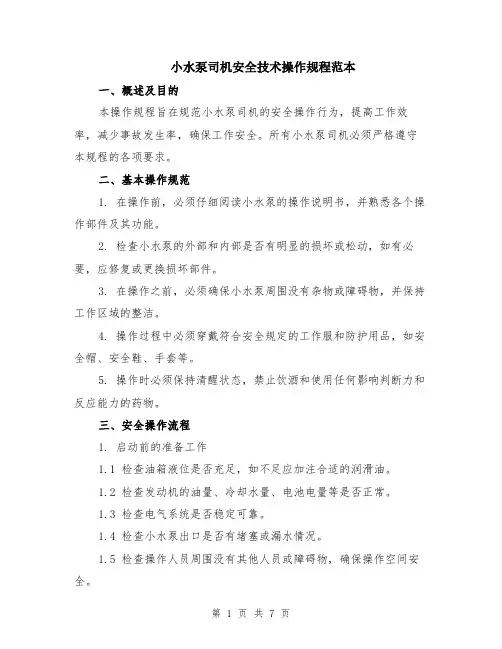 小水泵司机安全技术操作规程范本

一、概述及目的

本操作规程旨在规范小水泵司机的安全操作行为，提高工作效率，减少事故发生率，确保工作安全。所有小水泵司机必须严格遵守本规程的各项要求。

二、基本操作规范

1. 在操作前，必须仔细阅读小水泵的操作说明书，并熟悉各个操作部件及其功能。

2. 检查小水泵的外部和内部是否有明显的损坏或松动，如有必要，应修复或更换损坏部件。

3. 在操作之前，必须确保小水泵周围没有杂物或障碍物，并保持工作区域的整洁。

4. 操作过程中必须穿戴符合安全规定的工作服和防护用品，如安全帽、安全鞋、手套等。

5. 操作时必须保持清醒状态，禁止饮酒和使用任何影响判断力和反应能力的药物。

三、安全操作流程

1. 启动前的准备工作

1.1 检查油箱液位是否充足，如不足应加注合适的润滑油。

1.2 检查发动机的油量、冷却水量、电池电量等是否正常。

1.3 检查电气系统是否稳定可靠。

1.4 检查小水泵出口是否有堵塞或漏水情况。

1.5 检查操作人员周围没有其他人员或障碍物，确保操作空间安全。

第 1 页 共 7 页